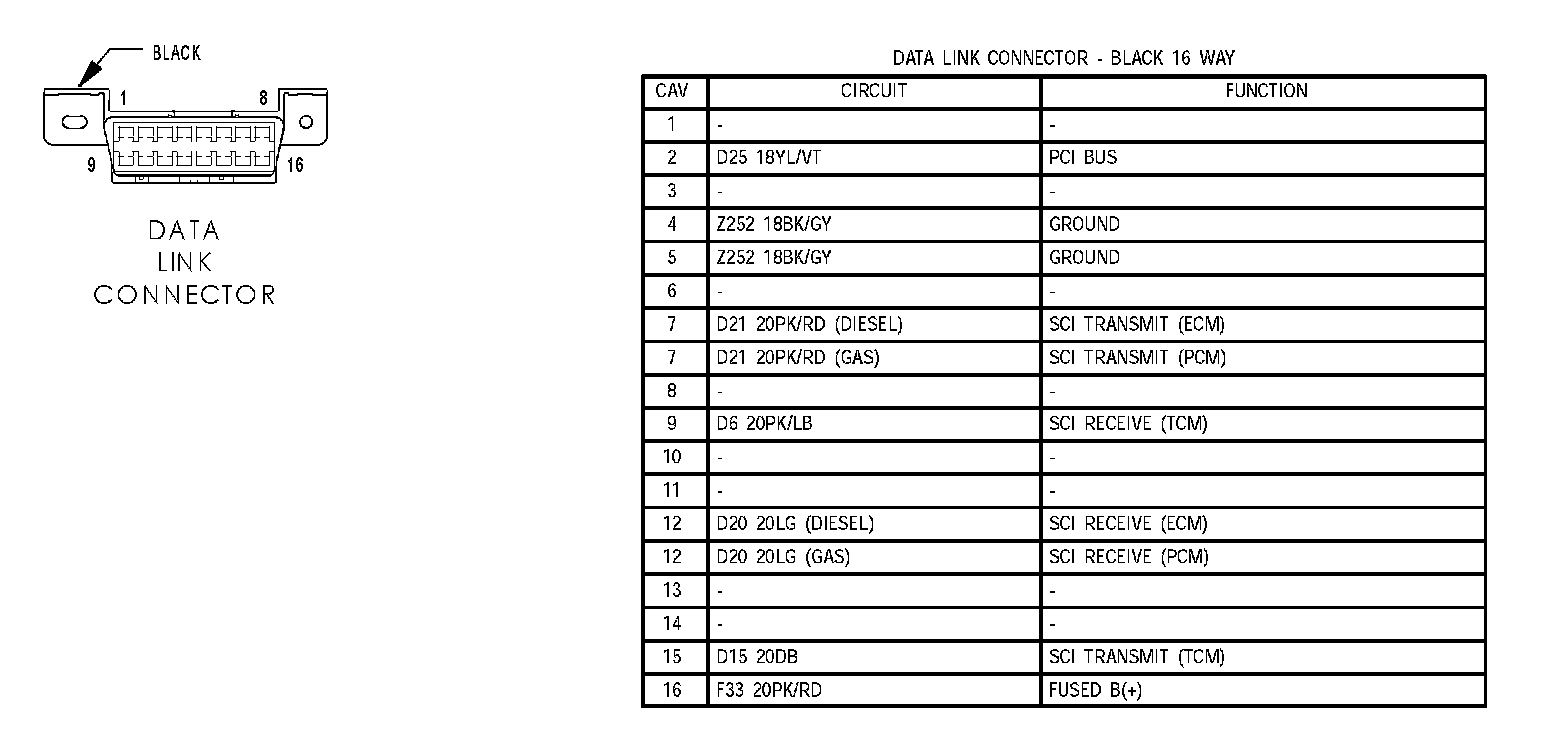 BLACK

1
8
9
16

DATA
LINK
CONNECTOR

DATA LINK CONNECTOR - BLACK 16 WAY

| CAV | CIRCUIT | FUNCTION |
|---|---|---|
| 1 | - | - |
| 2 | D25 18YL/VT | PCI BUS |
| 3 | - | - |
| 4 | Z252 18BK/GY | GROUND |
| 5 | Z252 18BK/GY | GROUND |
| 6 | - | - |
| 7 | D21 20PK/RD (DIESEL) | SCI TRANSMIT (ECM) |
| 7 | D21 20PK/RD (GAS) | SCI TRANSMIT (PCM) |
| 8 | - | - |
| 9 | D6 20PK/LB | SCI RECEIVE (TCM) |
| 10 | - | - |
| 11 | - | - |
| 12 | D20 20LG (DIESEL) | SCI RECEIVE (ECM) |
| 12 | D20 20LG (GAS) | SCI RECEIVE (PCM) |
| 13 | - | - |
| 14 | - | - |
| 15 | D15 20DB | SCI TRANSMIT (TCM) |
| 16 | F33 20PK/RD | FUSED B(+) |